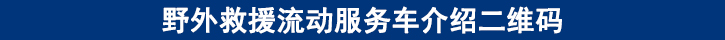 野外救援流动服务车介绍二维码